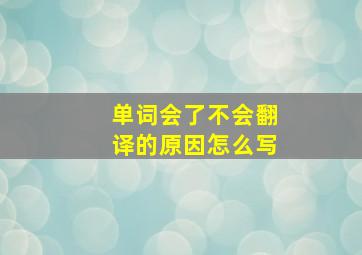 单词会了不会翻译的原因怎么写